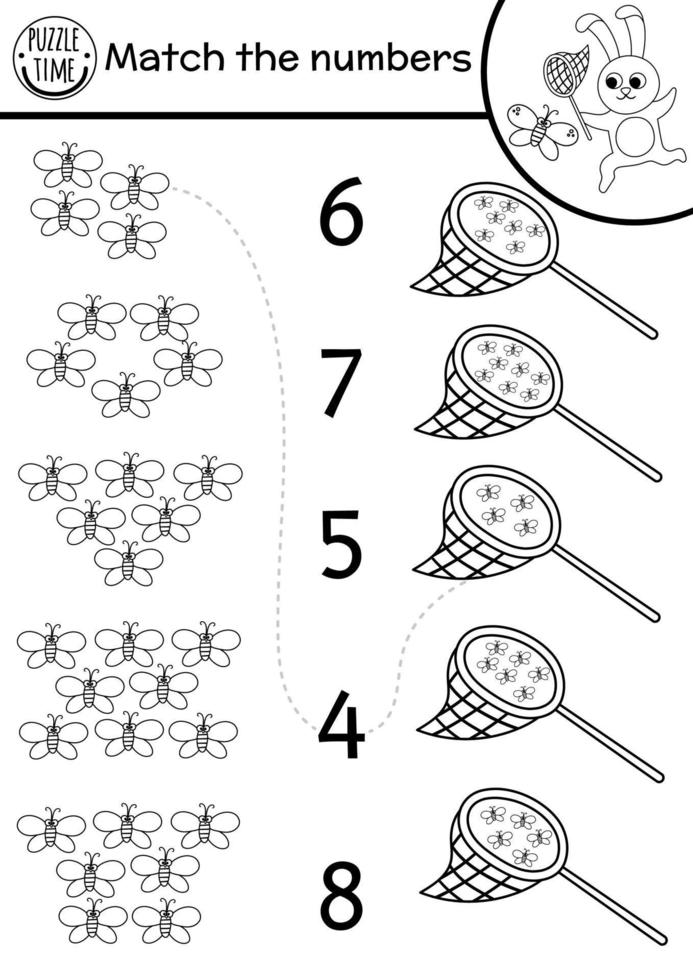 PUZZLE TIME

Match the numbers

6

7

5

4

8